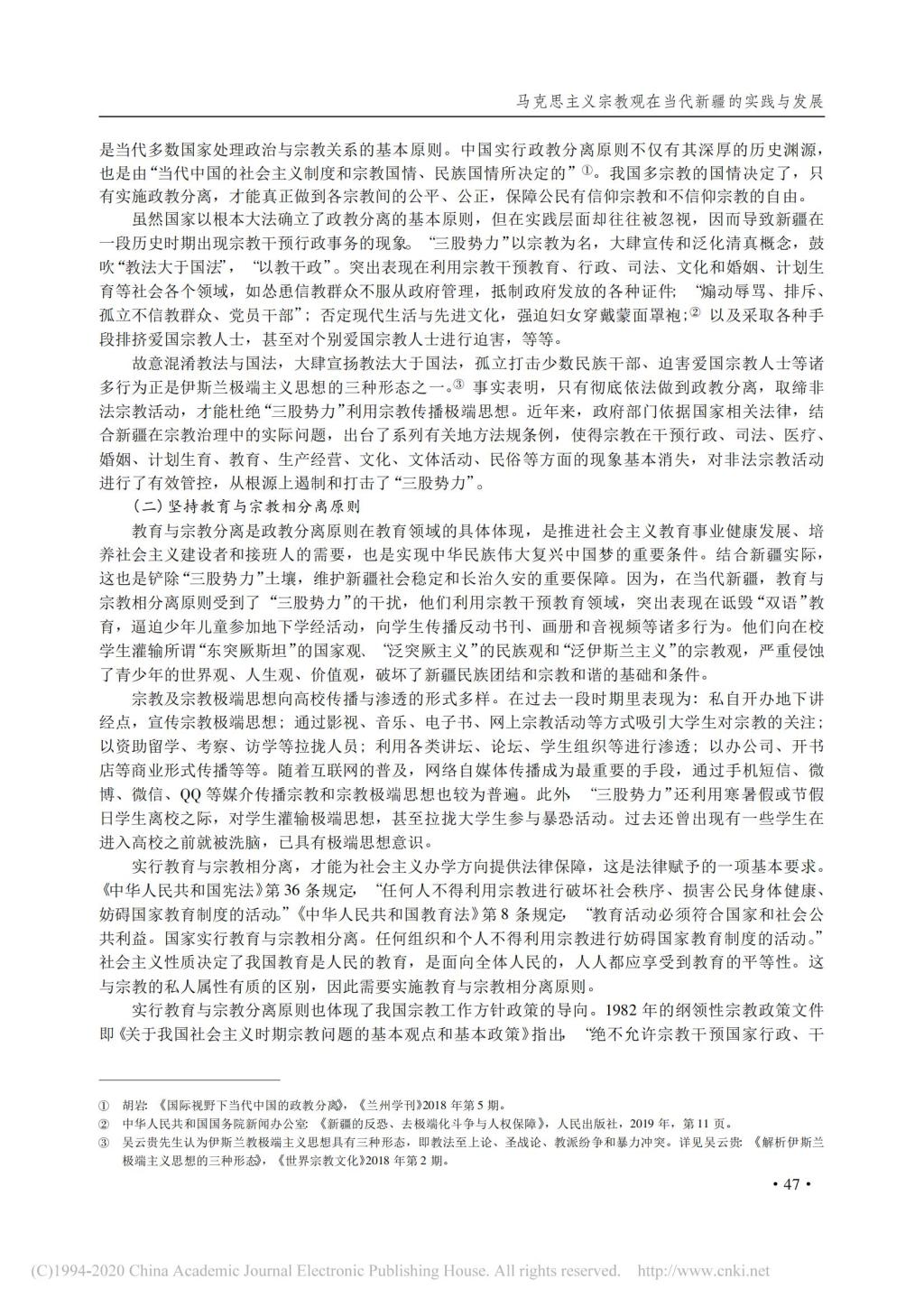 马克思主义宗教观在当代新疆的实践与发展

是当代多数国家处理政治与宗教关系的基本原则。中国实行政教分离原则不仅有其深厚的历史渊源，也是由“当代中国的社会主义制度和宗教国情、民族国情所决定的”$^{①}$。我国多宗教的国情决定了，只有实施政教分离，才能真正做到各宗教间的公平、公正，保障公民有信仰宗教和不信仰宗教的自由。

虽然国家以根本大法确立了政教分离的基本原则，但在实践层面却往往被忽视，因而导致新疆在一段历史时期出现宗教干预行政事务的现象。“三股势力”以宗教为名，大肆宣传和泛化清真概念，鼓吹“教法大于国法”，“以教干政”。突出表现在利用宗教干预教育、行政、司法、文化和婚姻、计划生育等社会各个领域，如怂恿信教群众不服从政府管理，抵制政府发放的各种证件；“煽动辱骂、排斥、孤立不信教群众、党员干部”；否定现代生活与先进文化，强迫妇女穿戴蒙面罩袍；$^{②}$以及采取各种手段排挤爱国宗教人士，甚至对个别爱国宗教人士进行迫害，等等。

故意混淆教法与国法，大肆宣扬教法大于国法，孤立打击少数民族干部、迫害爱国宗教人士等诸多行为正是伊斯兰极端主义思想的三种形态之一。$^{③}$事实表明，只有彻底依法做到政教分离，取缔非法宗教活动，才能杜绝“三股势力”利用宗教传播极端思想。近年来，政府部门依据国家相关法律，结合新疆在宗教治理中的实际问题，出台了系列有关地方法规条例，使得宗教在干预行政、司法、医疗、婚姻、计划生育、教育、生产经营、文化、文体活动、民俗等方面的现象基本消失，对非法宗教活动进行了有效管控，从根源上遏制和打击了“三股势力”。

（二）坚持教育与宗教相分离原则

教育与宗教分离是政教分离原则在教育领域的具体体现，是推进社会主义教育事业健康发展、培养社会主义建设者和接班人的需要，也是实现中华民族伟大复兴中国梦的重要条件。结合新疆实际，这也是铲除“三股势力”土壤，维护新疆社会稳定和长治久安的重要保障。因为，在当代新疆，教育与宗教相分离原则受到了“三股势力”的干扰，他们利用宗教干预教育领域，突出表现在诋毁“双语”教育，逼迫少年儿童参加地下学经活动，向学生传播反动书刊、画册和音视频等诸多行为。他们向在校学生灌输所谓“东突厥斯坦”的国家观、“泛突厥主义”的民族观和“泛伊斯兰主义”的宗教观，严重侵蚀了青少年的世界观、人生观、价值观，破坏了新疆民族团结和宗教和谐的基础和条件。

宗教及宗教极端思想向高校传播与渗透的形式多样。在过去一段时期里表现为：私自开办地下讲经点，宣传宗教极端思想；通过影视、音乐、电子书、网上宗教活动等方式吸引大学生对宗教的关注；以资助留学、考察、访学等拉拢人员；利用各类讲坛、论坛、学生组织等进行渗透；以办公司、开书店等商业形式传播等等。随着互联网的普及，网络自媒体传播成为最重要的手段，通过手机短信、微博、微信、QQ等媒介传播宗教和宗教极端思想也较为普遍。此外“三股势力”还利用寒暑假或节假日学生离校之际，对学生灌输极端思想，甚至拉拢大学生参与暴恐活动。过去还曾出现有一些学生在进入高校之前就被洗脑，已具有极端思想意识。

实行教育与宗教相分离，才能为社会主义办学方向提供法律保障，这是法律赋予的一项基本要求。《中华人民共和国宪法》第36条规定，“任何人不得利用宗教进行破坏社会秩序、损害公民身体健康、妨碍国家教育制度的活动。”《中华人民共和国教育法》第8条规定，“教育活动必须符合国家和社会公共利益。国家实行教育与宗教相分离。任何组织和个人不得利用宗教进行妨碍国家教育制度的活动。”社会主义性质决定了我国教育是人民的教育，是面向全体人民的，人人都应享受到教育的平等性。这与宗教的私人属性有质的区别，因此需要实施教育与宗教相分离原则。

实行教育与宗教分离原则也体现了我国宗教工作方针政策的导向。1982年的纲领性宗教政策文件即《关于我国社会主义时期宗教问题的基本观点和基本政策》指出，“绝不允许宗教干预国家行政、干

① 胡岩：《国际视野下当代中国的政教分离》，《兰州学刊》2018年第5期。
② 中华人民共和国国务院新闻办公室：《新疆的反恐、去极端化斗争与人权保障》，人民出版社，2019年，第11页。
③ 吴云贵先生认为伊斯兰教极端主义思想具有三种形态，即教法至上论、圣战论、教派纷争和暴力冲突。详见吴云贵：《解析伊斯兰极端主义思想的三种形态》，《世界宗教文化》2018年第2期。

• 47 •

(C)1994-2020 China Academic Journal Electronic Publishing House. All rights reserved. http://www.cnki.net